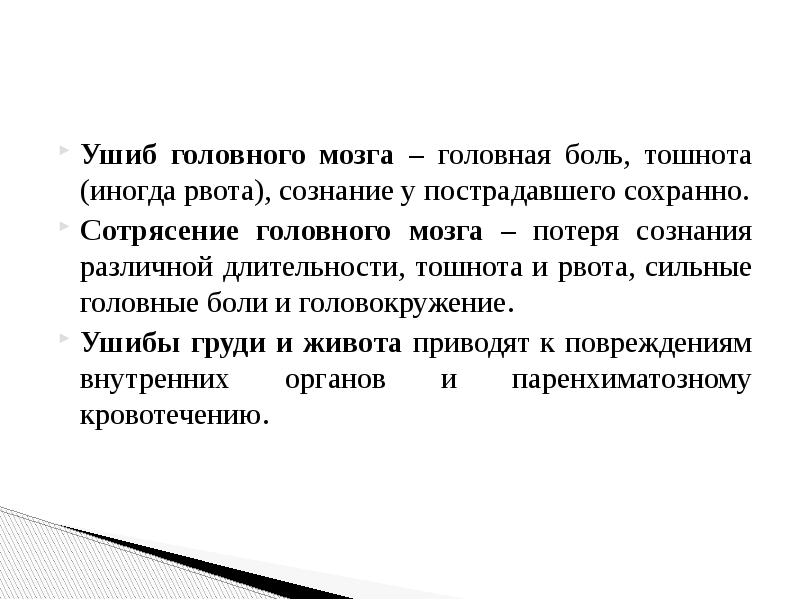 Ушиб головного мозга – головная боль, тошнота (иногда рвота), сознание у пострадавшего сохранно.

Сотрясение головного мозга – потеря сознания различной длительности, тошнота и рвота, сильные головные боли и головокружение.

Ушибы груди и живота приводят к повреждениям внутренних органов и паренхиматозному кровотечению.